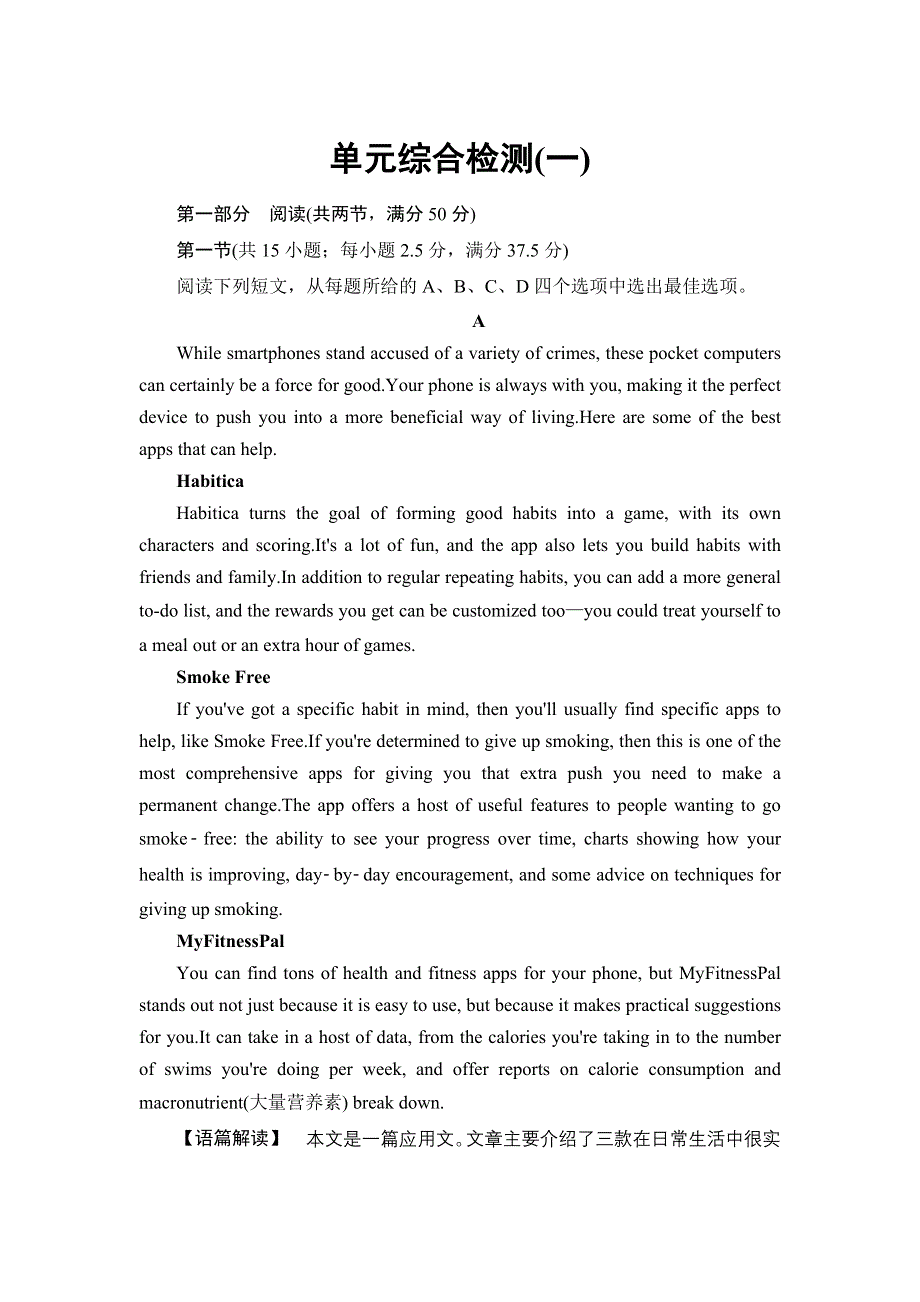 单元综合检测(一)

第一部分　阅读(共两节，满分 50 分)

第一节(共 15 小题；每小题 2.5 分，满分 37.5 分)

阅读下列短文，从每题所给的 A、B、C、D 四个选项中选出最佳选项。

A

While smartphones stand accused of a variety of crimes, these pocket computers can certainly be a force for good.Your phone is always with you, making it the perfect device to push you into a more beneficial way of living.Here are some of the best apps that can help.

Habitica

Habitica turns the goal of forming good habits into a game, with its own characters and scoring.It's a lot of fun, and the app also lets you build habits with friends and family.In addition to regular repeating habits, you can add a more general to-do list, and the rewards you get can be customized too—you could treat yourself to a meal out or an extra hour of games.

Smoke Free

If you've got a specific habit in mind, then you'll usually find specific apps to help, like Smoke Free.If you're determined to give up smoking, then this is one of the most comprehensive apps for giving you that extra push you need to make a permanent change.The app offers a host of useful features to people wanting to go smoke-free: the ability to see your progress over time, charts showing how your health is improving, day-by-day encouragement, and some advice on techniques for giving up smoking.

MyFitnessPal

You can find tons of health and fitness apps for your phone, but MyFitnessPal stands out not just because it is easy to use, but because it makes practical suggestions for you.It can take in a host of data, from the calories you're taking in to the number of swims you're doing per week, and offer reports on calorie consumption and macronutrient(大量营养素) break down.

【语篇解读】　本文是一篇应用文。文章主要介绍了三款在日常生活中很实